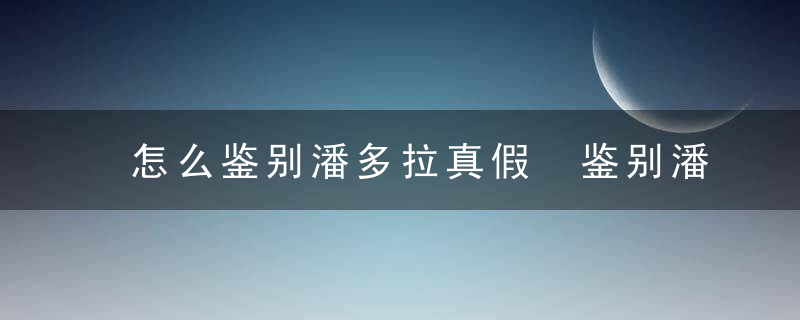 怎么鉴别潘多拉真假　鉴别潘